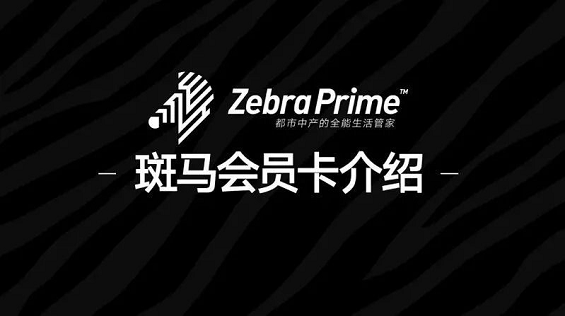 Zebra Prime™
都市中产的全能生活管家

— 斑马会员卡介绍 —